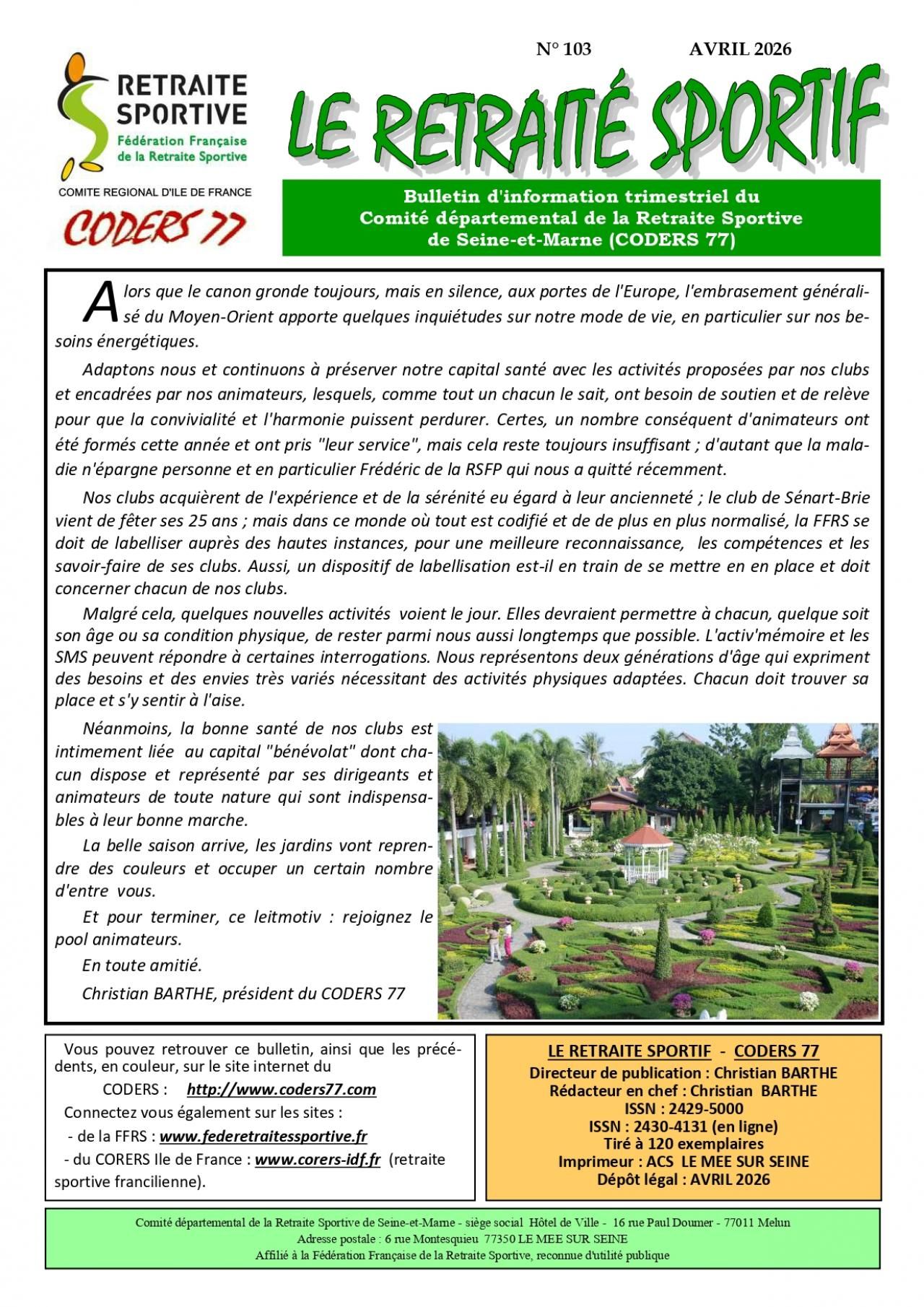 RETRAITE SPORTIVE
Fédération Française de la Retraite Sportive
COMITE REGIONAL D'ILE DE FRANCE
CODERS 77

N° 103 AVRIL 2026

LE RETRAITÉ SPORTIF

Bulletin d'information trimestriel du
Comité départemental de la Retraite Sportive
de Seine-et-Marne (CODERS 77)

Alors que le canon gronde toujours, mais en silence, aux portes de l'Europe, l'embrasement généralisé du Moyen-Orient apporte quelques inquiétudes sur notre mode de vie, en particulier sur nos besoins énergétiques.

Adaptons nous et continuons à préserver notre capital santé avec les activités proposées par nos clubs et encadrées par nos animateurs, lesquels, comme tout un chacun le sait, ont besoin de soutien et de relève pour que la convivialité et l'harmonie puissent perdurer. Certes, un nombre conséquent d'animateurs ont été formés cette année et ont pris "leur service", mais cela reste toujours insuffisant ; d'autant que la maladie n'épargne personne et en particulier Frédéric de la RSFP qui nous a quitté récemment.

Nos clubs acquièrent de l'expérience et de la sérénité eu égard à leur ancienneté ; le club de Sénart-Brie vient de fêter ses 25 ans ; mais dans ce monde où tout est codifié et de de plus en plus normalisé, la FFRS se doit de labelliser auprès des hautes instances, pour une meilleure reconnaissance, les compétences et les savoir-faire de ses clubs. Aussi, un dispositif de labellisation est-il en train de se mettre en en place et doit concerner chacun de nos clubs.

Malgré cela, quelques nouvelles activités voient le jour. Elles devraient permettre à chacun, quelque soit son âge ou sa condition physique, de rester parmi nous aussi longtemps que possible. L'activ'mémoire et les SMS peuvent répondre à certaines interrogations. Nous représentons deux générations d'âge qui expriment des besoins et des envies très variés nécessitant des activités physiques adaptées. Chacun doit trouver sa place et s'y sentir à l'aise.

Néanmoins, la bonne santé de nos clubs est intimement liée au capital "bénévolat" dont chacun dispose et représenté par ses dirigeants et animateurs de toute nature qui sont indispensables à leur bonne marche.

La belle saison arrive, les jardins vont reprendre des couleurs et occuper un certain nombre d'entre vous.

Et pour terminer, ce leitmotiv : rejoignez le pool animateurs.

En toute amitié.

Christian BARTHE, président du CODERS 77

Vous pouvez retrouver ce bulletin, ainsi que les précédents, en couleur, sur le site internet du
CODERS : http://www.coders77.com
Connectez vous également sur les sites :
- de la FFRS : www.federetraitessportive.fr
- du CORERS Ile de France : www.corers-idf.fr (retraite sportive francilienne).

LE RETRAITE SPORTIF - CODERS 77
Directeur de publication : Christian BARTHE
Rédacteur en chef : Christian BARTHE
ISSN : 2429-5000
ISSN : 2430-4131 (en ligne)
Tiré à 120 exemplaires
Imprimeur : ACS LE MEE SUR SEINE
Dépôt légal : AVRIL 2026

Comité départemental de la Retraite Sportive de Seine-et-Marne - siège social Hôtel de Ville - 16 rue Paul Doumer - 77011 Melun
Adresse postale : 6 rue Montesquieu 77350 LE MEE SUR SEINE
Affilié à la Fédération Française de la Retraite Sportive, reconnue d'utilité publique